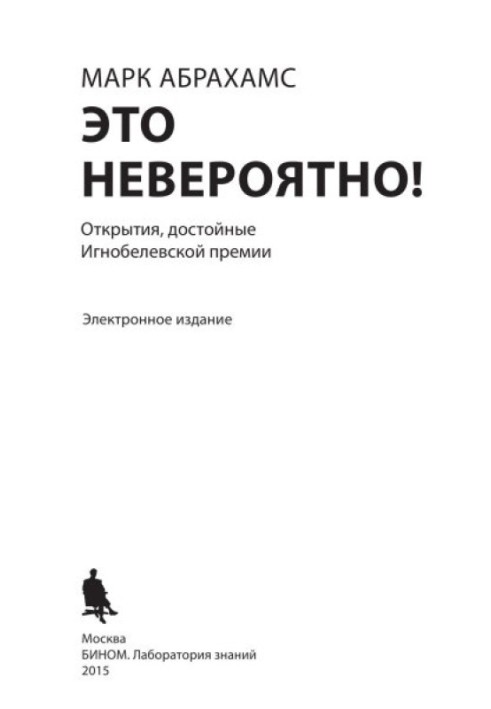 МАРК АБРАХАМС

ЭТО НЕВЕРОЯТНО!

Открытия, достойные Игнобелевской премии

Электронное издание

Москва
БИНОМ. Лаборатория знаний
2015